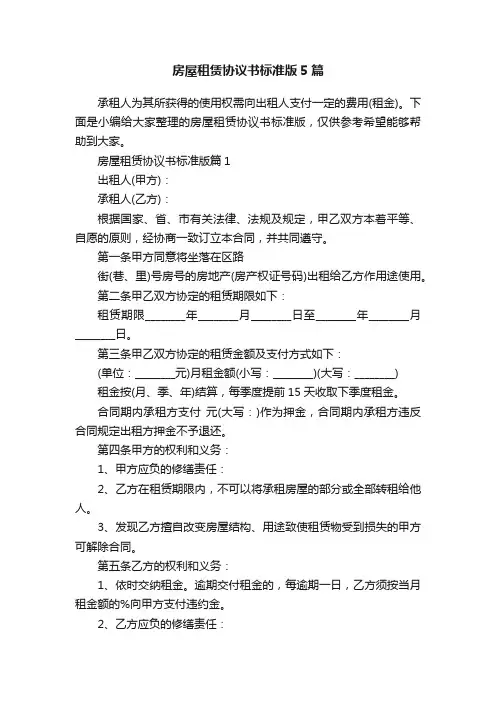 房屋租赁协议书标准版5篇

承租人为其所获得的使用权需向出租人支付一定的费用(租金)。下面是小编给大家整理的房屋租赁协议书标准版，仅供参考希望能够帮助到大家。

房屋租赁协议书标准版篇1

出租人(甲方)：

承租人(乙方)：

根据国家、省、市有关法律、法规及规定，甲乙双方本着平等、自愿的原则，经协商一致订立本合同，并共同遵守。

第一条甲方同意将坐落在区路

街(巷、里)号房号的房地产(房产权证号码)出租给乙方作用途使用。

第二条甲乙双方协定的租赁期限如下：

租赁期限________年________月________日至________年________月________日。

第三条甲乙双方协定的租赁金额及支付方式如下：

(单位：________元)月租金额(小写：________)(大写：________)

租金按(月、季、年)结算，每季度提前15天收取下季度租金。

合同期内承租方支付 元(大写：)作为押金，合同期内承租方违反合同规定出租方押金不予退还。

第四条甲方的权利和义务：

1、甲方应负的修缮责任：

2、乙方在租赁期限内，不可以将承租房屋的部分或全部转租给他人。

3、发现乙方擅自改变房屋结构、用途致使租赁物受到损失的甲方可解除合同。

第五条乙方的权利和义务：

1、依时交纳租金。逾期交付租金的，每逾期一日，乙方须按当月租金额的%向甲方支付违约金。

2、乙方应负的修缮责任：